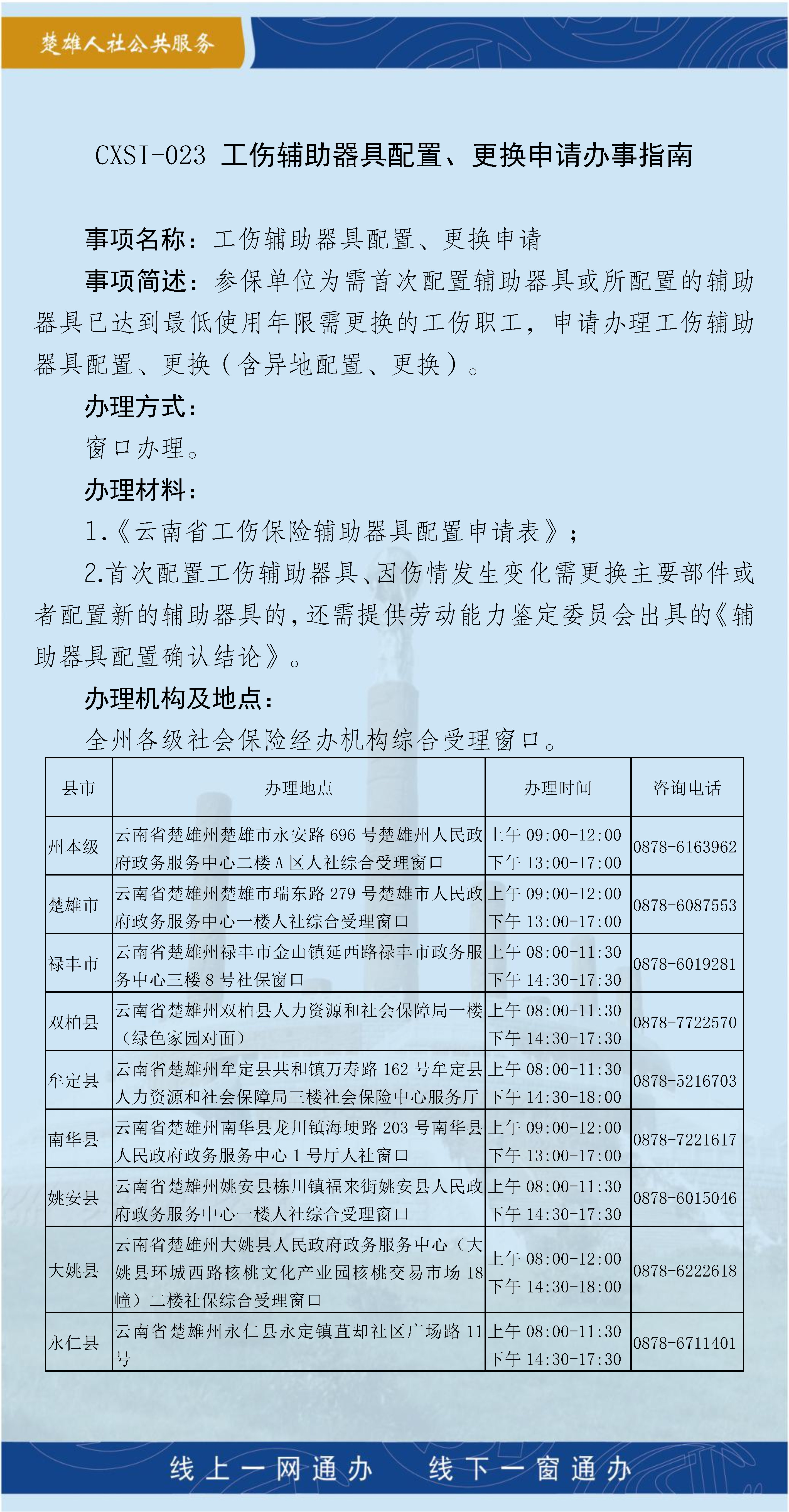 楚雄人社公共服务

CXSI-023 工伤辅助器具配置、更换申请办事指南

事项名称：工伤辅助器具配置、更换申请

事项简述：参保单位为需首次配置辅助器具或所配置的辅助器具已达到最低使用年限需更换的工伤职工，申请办理工伤辅助器具配置、更换（含异地配置、更换）。

办理方式：

窗口办理。

办理材料：

1.《云南省工伤保险辅助器具配置申请表》；

2.首次配置工伤辅助器具、因伤情发生变化需更换主要部件或者配置新的辅助器具的，还需提供劳动能力鉴定委员会出具的《辅助器具配置确认结论》。

办理机构及地点：

全州各级社会保险经办机构综合受理窗口。

| 县市 | 办理地点 | 办理时间 | 咨询电话 |
|---|---|---|---|
| 州本级 | 云南省楚雄州楚雄市永安路 696 号楚雄州人民政府政务服务中心二楼 A 区人社综合受理窗口 | 上午 09:00-12:00 下午 13:00-17:00 | 0878-6163962 |
| 楚雄市 | 云南省楚雄州楚雄市瑞东路 279 号楚雄市人民政府政务服务中心一楼人社综合受理窗口 | 上午 09:00-12:00 下午 13:00-17:00 | 0878-6087553 |
| 禄丰市 | 云南省楚雄州禄丰市金山镇延西路禄丰市政务服务中心三楼 8 号社保窗口 | 上午 08:00-11:30 下午 14:30-17:30 | 0878-6019281 |
| 双柏县 | 云南省楚雄州双柏县人力资源和社会保障局一楼（绿色家园对面） | 上午 08:00-11:30 下午 14:30-17:30 | 0878-7722570 |
| 牟定县 | 云南省楚雄州牟定县共和镇万寿路 162 号牟定县人力资源和社会保障局三楼社会保险中心服务厅 | 上午 08:00-11:30 下午 14:30-18:00 | 0878-5216703 |
| 南华县 | 云南省楚雄州南华县龙川镇海埂路 203 号南华县人民政府政务服务中心 1 号厅人社窗口 | 上午 09:00-12:00 下午 13:00-17:00 | 0878-7221617 |
| 姚安县 | 云南省楚雄州姚安县栋川镇福来街姚安县人民政府政务服务中心一楼人社综合受理窗口 | 上午 08:00-11:30 下午 14:30-17:30 | 0878-6015046 |
| 大姚县 | 云南省楚雄州大姚县人民政府政务服务中心（大姚县环城西路核桃文化产业园核桃交易市场 18 幢）二楼社保综合受理窗口 | 上午 08:00-12:00 下午 14:30-18:00 | 0878-6222618 |
| 永仁县 | 云南省楚雄州永仁县永定镇苴却社区广场路 11 号 | 上午 08:00-11:30 下午 14:30-17:30 | 0878-6711401 |

线上一网通办　线下一窗通办